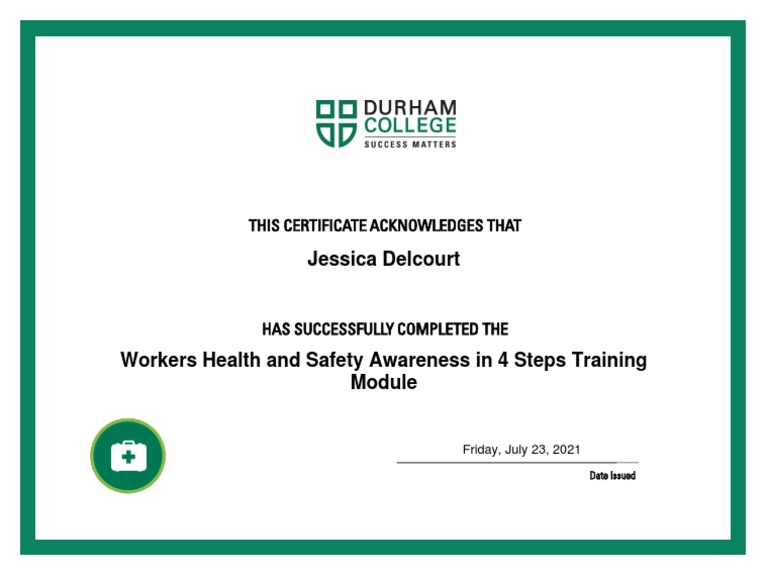 DURHAM COLLEGE
SUCCESS MATTERS

THIS CERTIFICATE ACKNOWLEDGES THAT

Jessica Delcourt

HAS SUCCESSFULLY COMPLETED THE

Workers Health and Safety Awareness in 4 Steps Training Module

Friday, July 23, 2021

Date Issued